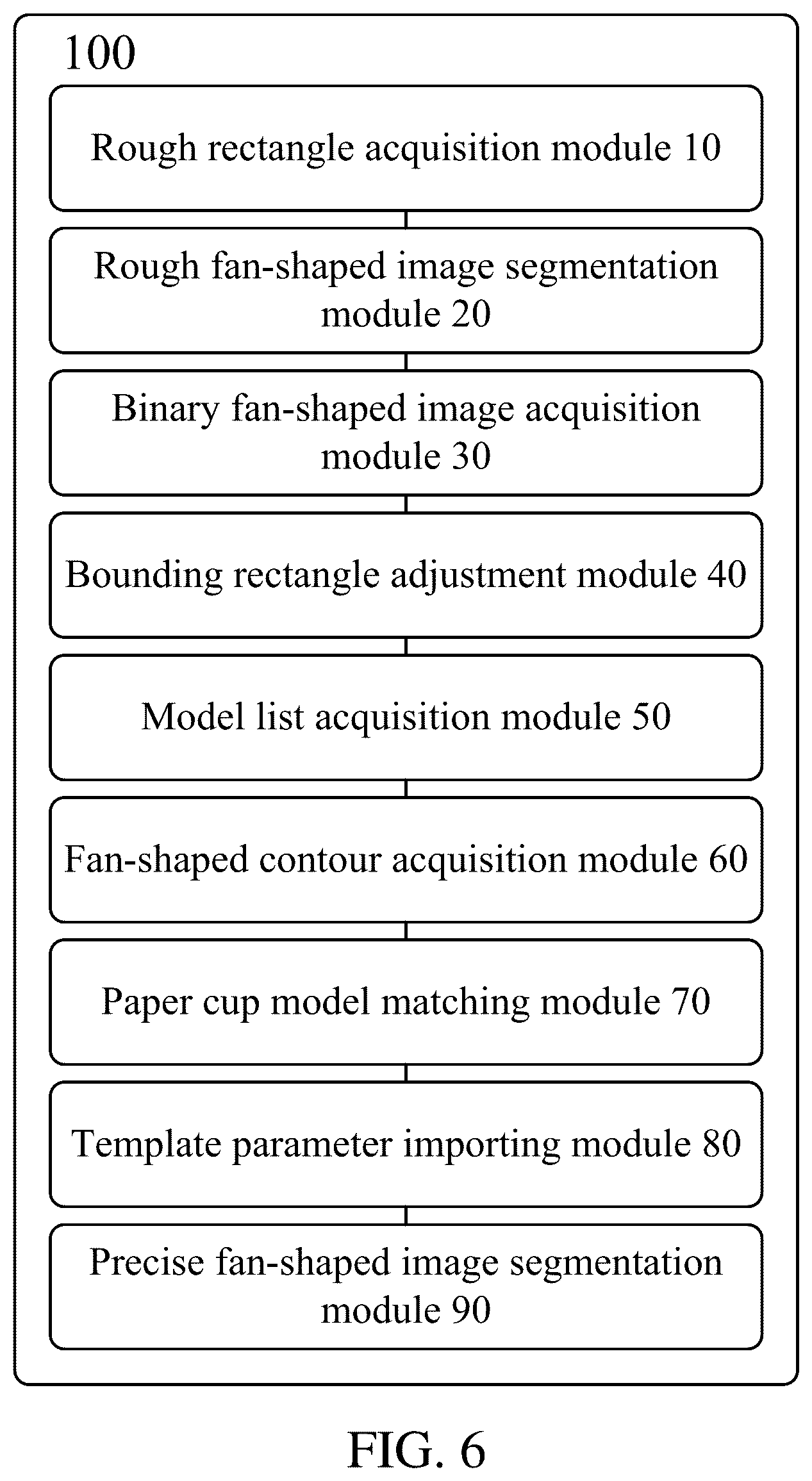 100

Rough rectangle acquisition module 10

Rough fan-shaped image segmentation module 20

Binary fan-shaped image acquisition module 30

Bounding rectangle adjustment module 40

Model list acquisition module 50

Fan-shaped contour acquisition module 60

Paper cup model matching module 70

Template parameter importing module 80

Precise fan-shaped image segmentation module 90

FIG. 6